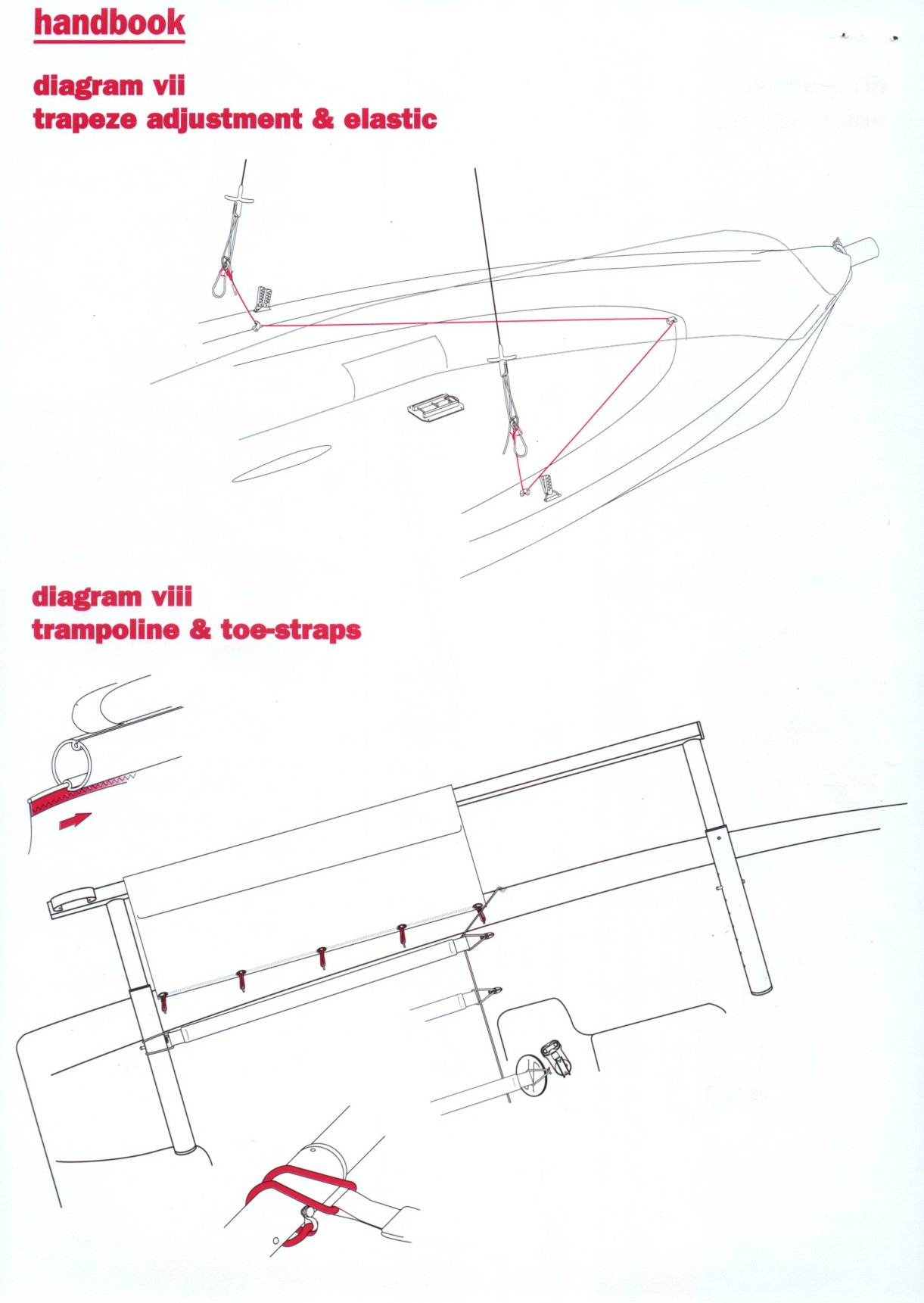 handbook

diagram vii
trapeze adjustment & elastic

diagram viii
trampoline & toe-straps